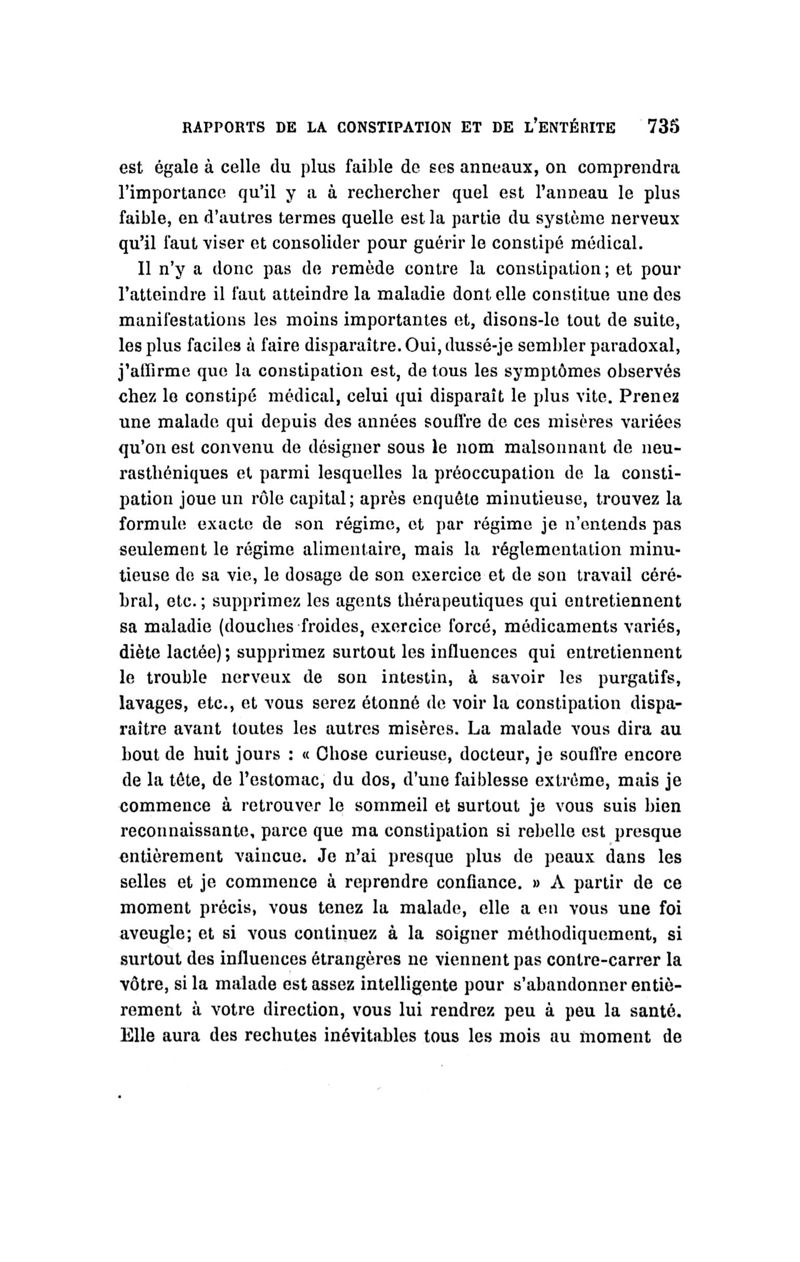 RAPPORTS DE LA CONSTIPATION ET DE L'ENTÉRITE 735

est égale à celle du plus faible de ses anneaux, on comprendra l'importance qu'il y a à rechercher quel est l'anneau le plus faible, en d'autres termes quelle est la partie du système nerveux qu'il faut viser et consolider pour guérir le constipé médical.

Il n'y a donc pas de remède contre la constipation; et pour l'atteindre il faut atteindre la maladie dont elle constitue une des manifestations les moins importantes et, disons-le tout de suite, les plus faciles à faire disparaître. Oui, dussé-je sembler paradoxal, j'affirme que la constipation est, de tous les symptômes observés chez le constipé médical, celui qui disparaît le plus vite. Prenez une malade qui depuis des années souffre de ces misères variées qu'on est convenu de désigner sous le nom malsonnant de neurasthéniques et parmi lesquelles la préoccupation de la constipation joue un rôle capital; après enquête minutieuse, trouvez la formule exacte de son régime, et par régime je n'entends pas seulement le régime alimentaire, mais la réglementation minutieuse de sa vie, le dosage de son exercice et de son travail cérébral, etc.; supprimez les agents thérapeutiques qui entretiennent sa maladie (douches froides, exercice forcé, médicaments variés, diète lactée); supprimez surtout les influences qui entretiennent le trouble nerveux de son intestin, à savoir les purgatifs, lavages, etc., et vous serez étonné de voir la constipation disparaître avant toutes les autres misères. La malade vous dira au bout de huit jours : « Chose curieuse, docteur, je souffre encore de la tête, de l'estomac, du dos, d'une faiblesse extrême, mais je commence à retrouver le sommeil et surtout je vous suis bien reconnaissante, parce que ma constipation si rebelle est presque entièrement vaincue. Je n'ai presque plus de peaux dans les selles et je commence à reprendre confiance. » A partir de ce moment précis, vous tenez la malade, elle a en vous une foi aveugle; et si vous continuez à la soigner méthodiquement, si surtout des influences étrangères ne viennent pas contre-carrer la vôtre, si la malade est assez intelligente pour s'abandonner entièrement à votre direction, vous lui rendrez peu à peu la santé. Elle aura des rechutes inévitables tous les mois au moment de